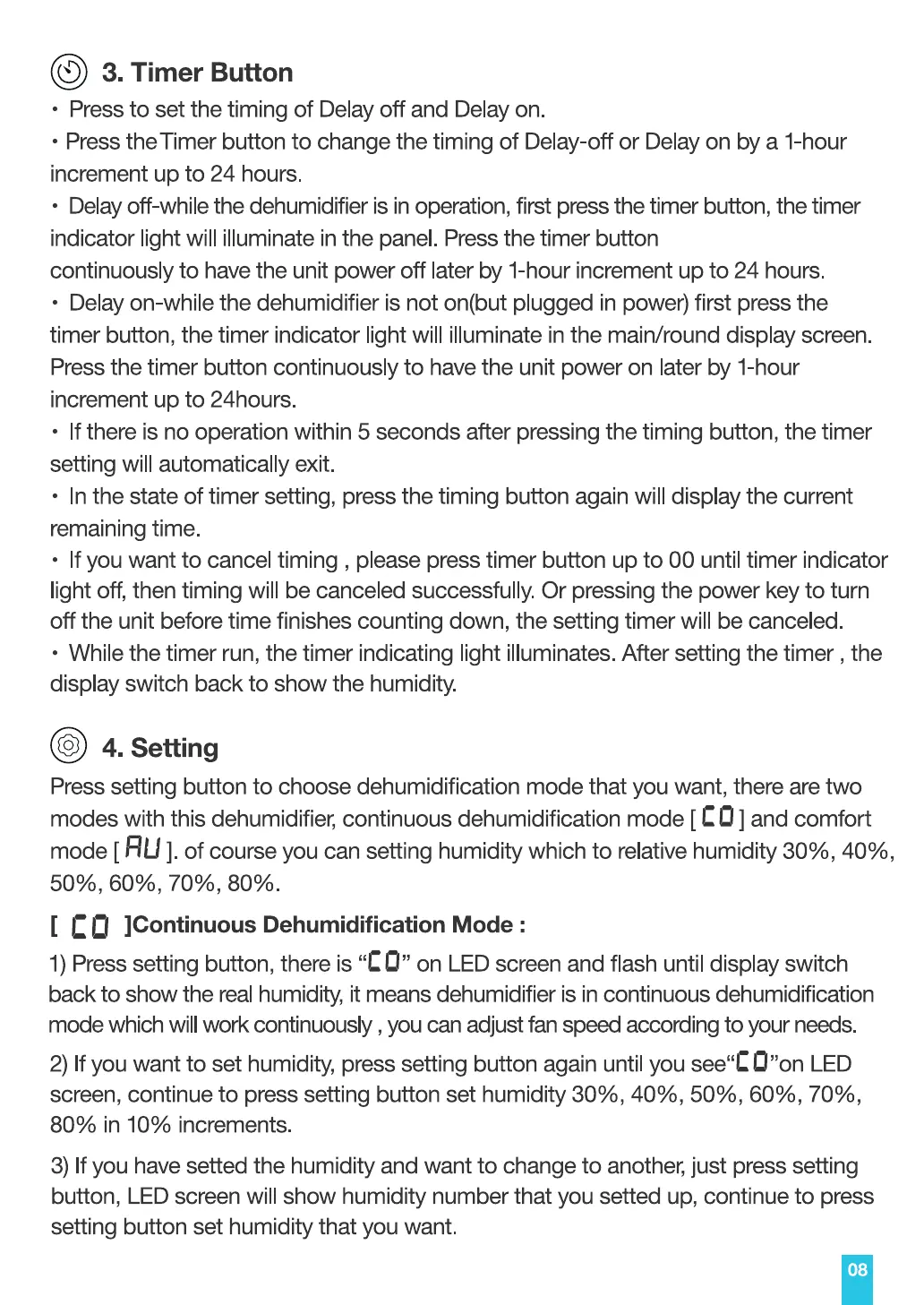 3. Timer Button

• Press to set the timing of Delay off and Delay on.

• Press the Timer button to change the timing of Delay-off or Delay on by a 1-hour increment up to 24 hours.

• Delay off-while the dehumidifier is in operation, first press the timer button, the timer indicator light will illuminate in the panel. Press the timer button continuously to have the unit power off later by 1-hour increment up to 24 hours.

• Delay on-while the dehumidifier is not on(but plugged in power) first press the timer button, the timer indicator light will illuminate in the main/round display screen. Press the timer button continuously to have the unit power on later by 1-hour increment up to 24hours.

• If there is no operation within 5 seconds after pressing the timing button, the timer setting will automatically exit.

• In the state of timer setting, press the timing button again will display the current remaining time.

• If you want to cancel timing , please press timer button up to 00 until timer indicator light off, then timing will be canceled successfully. Or pressing the power key to turn off the unit before time finishes counting down, the setting timer will be canceled.

• While the timer run, the timer indicating light illuminates. After setting the timer , the display switch back to show the humidity.

4. Setting

Press setting button to choose dehumidification mode that you want, there are two modes with this dehumidifier, continuous dehumidification mode [ CO ] and comfort mode [ AU ]. of course you can setting humidity which to relative humidity 30%, 40%, 50%, 60%, 70%, 80%.

[ CO ]Continuous Dehumidification Mode :

1) Press setting button, there is “CO” on LED screen and flash until display switch back to show the real humidity, it means dehumidifier is in continuous dehumidification mode which will work continuously , you can adjust fan speed according to your needs.

2) If you want to set humidity, press setting button again until you see“CO”on LED screen, continue to press setting button set humidity 30%, 40%, 50%, 60%, 70%, 80% in 10% increments.

3) If you have setted the humidity and want to change to another, just press setting button, LED screen will show humidity number that you setted up, continue to press setting button set humidity that you want.

08